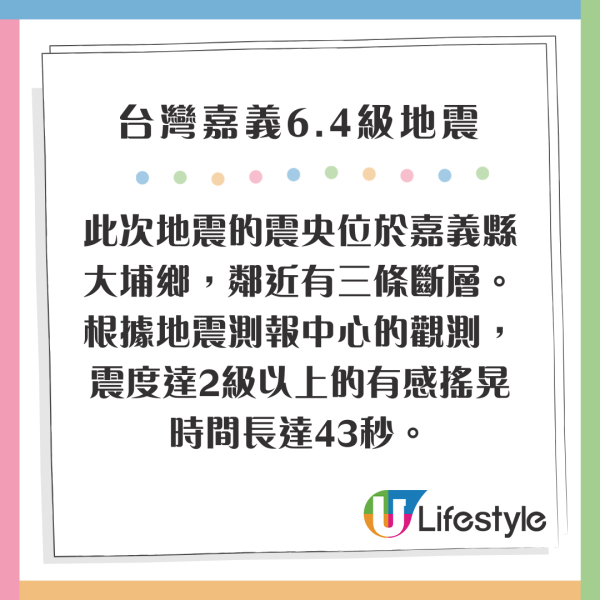 台灣嘉義6.4級地震

此次地震的震央位於嘉義縣大埔鄉，鄰近有三條斷層。根據地震測報中心的觀測，震度達2級以上的有感搖晃時間長達43秒。

U Lifestyle